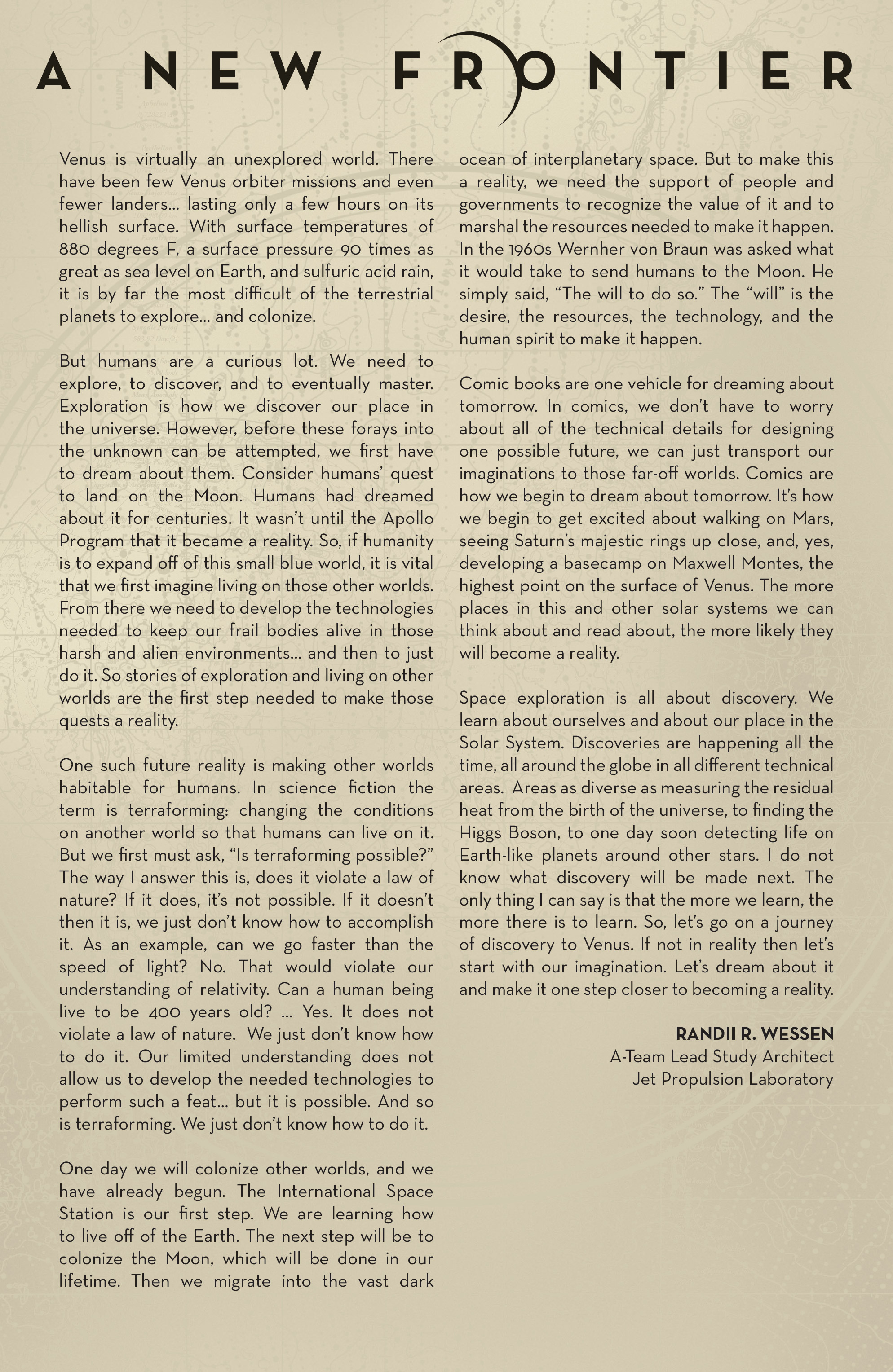 A NEW FRONTIER

Venus is virtually an unexplored world. There have been few Venus orbiter missions and even fewer landers... lasting only a few hours on its hellish surface. With surface temperatures of 880 degrees F, a surface pressure 90 times as great as sea level on Earth, and sulfuric acid rain, it is by far the most difficult of the terrestrial planets to explore... and colonize.

But humans are a curious lot. We need to explore, to discover, and to eventually master. Exploration is how we discover our place in the universe. However, before these forays into the unknown can be attempted, we first have to dream about them. Consider humans' quest to land on the Moon. Humans had dreamed about it for centuries. It wasn't until the Apollo Program that it became a reality. So, if humanity is to expand off of this small blue world, it is vital that we first imagine living on those other worlds. From there we need to develop the technologies needed to keep our frail bodies alive in those harsh and alien environments... and then to just do it. So stories of exploration and living on other worlds are the first step needed to make those quests a reality.

One such future reality is making other worlds habitable for humans. In science fiction the term is terraforming: changing the conditions on another world so that humans can live on it. But we first must ask, "Is terraforming possible?" The way I answer this is, does it violate a law of nature? If it does, it's not possible. If it doesn't then it is, we just don't know how to accomplish it. As an example, can we go faster than the speed of light? No. That would violate our understanding of relativity. Can a human being live to be 400 years old? ... Yes. It does not violate a law of nature. We just don't know how to do it. Our limited understanding does not allow us to develop the needed technologies to perform such a feat... but it is possible. And so is terraforming. We just don't know how to do it.

One day we will colonize other worlds, and we have already begun. The International Space Station is our first step. We are learning how to live off of the Earth. The next step will be to colonize the Moon, which will be done in our lifetime. Then we migrate into the vast dark ocean of interplanetary space. But to make this a reality, we need the support of people and governments to recognize the value of it and to marshal the resources needed to make it happen. In the 1960s Wernher von Braun was asked what it would take to send humans to the Moon. He simply said, "The will to do so." The "will" is the desire, the resources, the technology, and the human spirit to make it happen.

Comic books are one vehicle for dreaming about tomorrow. In comics, we don't have to worry about all of the technical details for designing one possible future, we can just transport our imaginations to those far-off worlds. Comics are how we begin to dream about tomorrow. It's how we begin to get excited about walking on Mars, seeing Saturn's majestic rings up close, and, yes, developing a basecamp on Maxwell Montes, the highest point on the surface of Venus. The more places in this and other solar systems we can think about and read about, the more likely they will become a reality.

Space exploration is all about discovery. We learn about ourselves and about our place in the Solar System. Discoveries are happening all the time, all around the globe in all different technical areas. Areas as diverse as measuring the residual heat from the birth of the universe, to finding the Higgs Boson, to one day soon detecting life on Earth-like planets around other stars. I do not know what discovery will be made next. The only thing I can say is that the more we learn, the more there is to learn. So, let's go on a journey of discovery to Venus. If not in reality then let's start with our imagination. Let's dream about it and make it one step closer to becoming a reality.

RANDII R. WESSEN
A-Team Lead Study Architect
Jet Propulsion Laboratory